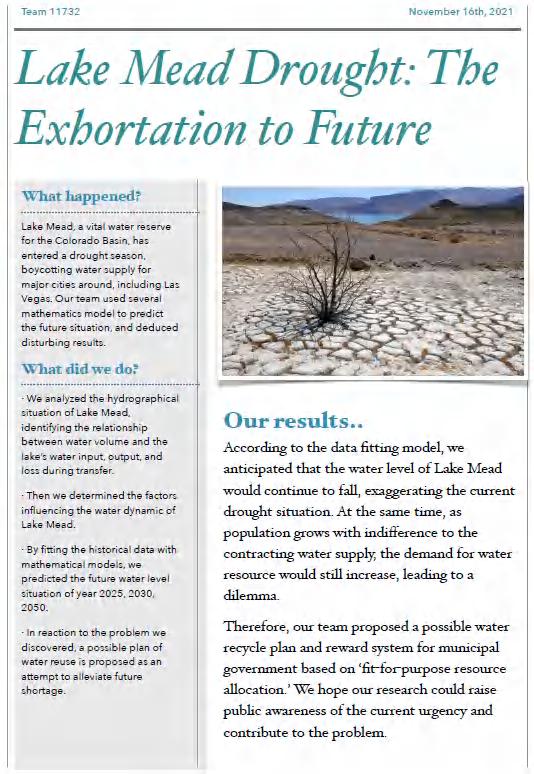 Team 11732

November 16th, 2021

Lake Mead Drought: The Exhortation to Future

What happened?

Lake Mead, a vital water reserve for the Colorado Basin, has entered a drought season, boycotting water supply for major cities around, including Las Vegas. Our team used several mathematics model to predict the future situation, and deduced disturbing results.

What did we do?

· We analyzed the hydrographical situation of Lake Mead, identifying the relationship between water volume and the lake's water input, output, and loss during transfer.

· Then we determined the factors influencing the water dynamic of Lake Mead.

· By fitting the historical data with mathematical models, we predicted the future water level situation of year 2025, 2030, 2050.

· In reaction to the problem we discovered, a possible plan of water reuse is proposed as an attempt to alleviate future shortage.

Our results..

According to the data fitting model, we anticipated that the water level of Lake Mead would continue to fall, exaggerating the current drought situation. At the same time, as population grows with indifference to the contracting water supply, the demand for water resource would still increase, leading to a dilemma.

Therefore, our team proposed a possible water recycle plan and reward system for municipal government based on 'fit-for-purpose resource allocation.' We hope our research could raise public awareness of the current urgency and contribute to the problem.